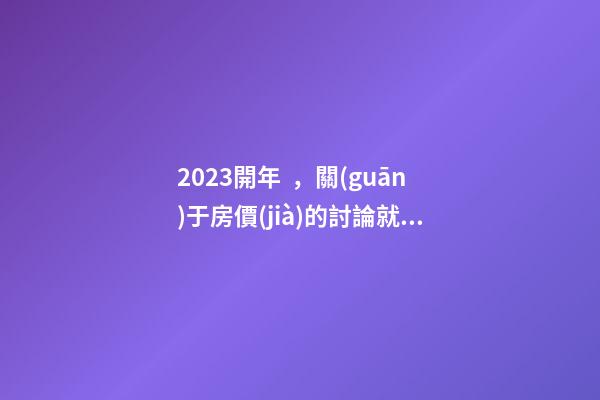 2023開年 ，關(guān)于房價(jià)的討論就...